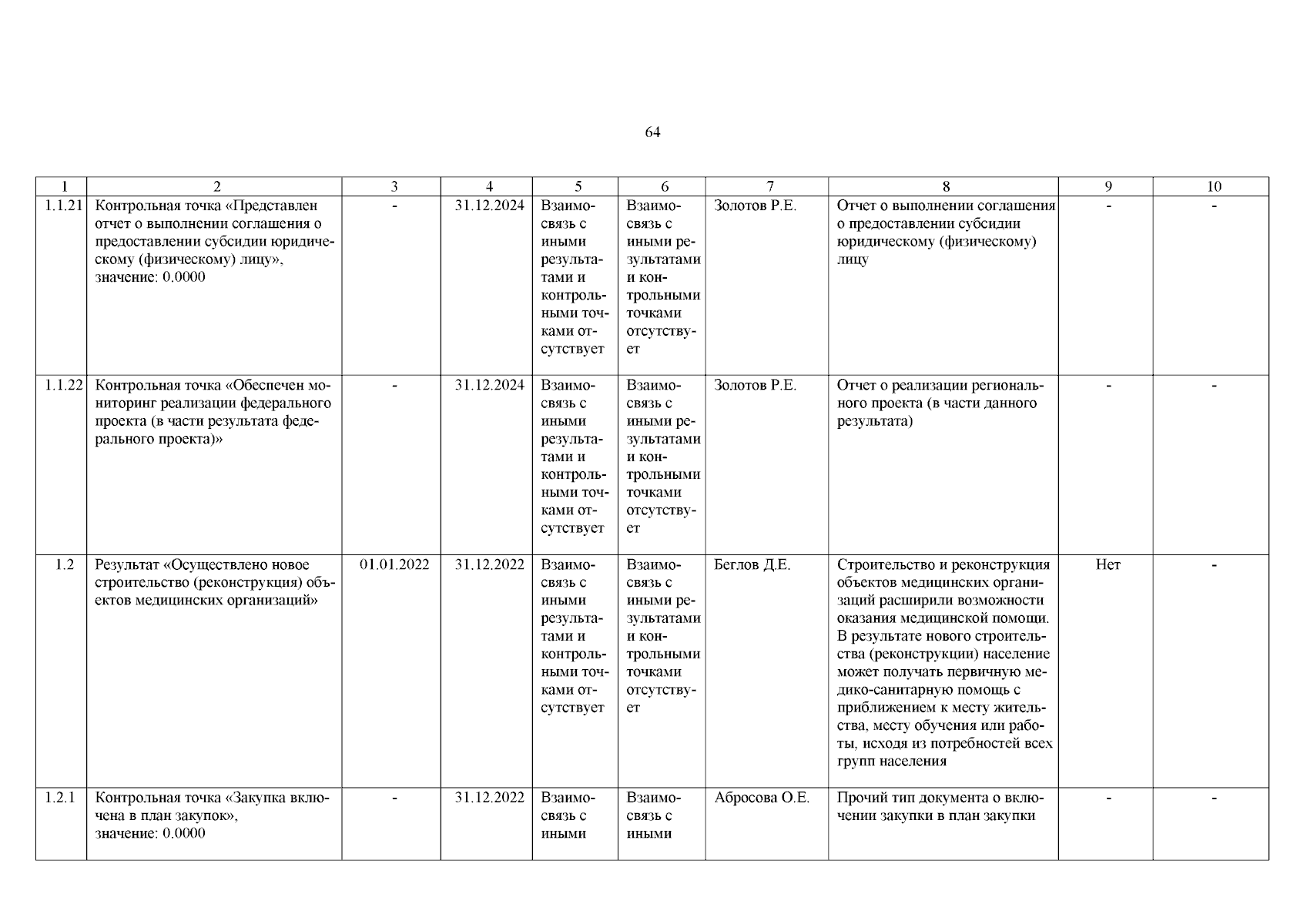 64

| 1 | 2 | 3 | 4 | 5 | 6 | 7 | 8 | 9 | 10 |
|---|---|---|---|---|---|---|---|---|---|
| 1.1.21 | Контрольная точка «Представлен отчет о выполнении соглашения о предоставлении субсидии юридическому (физическому) лицу», значение: 0.0000 | - | 31.12.2024 | Взаимосвязь с иными результатами и контрольными точками отсутствует | Взаимосвязь с иными результатами и контрольными точками отсутствует | Золотов Р.Е. | Отчет о выполнении соглашения о предоставлении субсидии юридическому (физическому) лицу | - | - |
| 1.1.22 | Контрольная точка «Обеспечен мониторинг реализации федерального проекта (в части результата федерального проекта)» | - | 31.12.2024 | Взаимосвязь с иными результатами и контрольными точками отсутствует | Взаимосвязь с иными результатами и контрольными точками отсутствует | Золотов Р.Е. | Отчет о реализации регионального проекта (в части данного результата) | - | - |
| 1.2 | Результат «Осуществлено новое строительство (реконструкция) объектов медицинских организаций» | 01.01.2022 | 31.12.2022 | Взаимосвязь с иными результатами и контрольными точками отсутствует | Взаимосвязь с иными результатами и контрольными точками отсутствует | Беглов Д.Е. | Строительство и реконструкция объектов медицинских организаций расширили возможности оказания медицинской помощи. В результате нового строительства (реконструкции) население может получать первичную медико-санитарную помощь с приближением к месту жительства, месту обучения или работы, исходя из потребностей всех групп населения | Нет | - |
| 1.2.1 | Контрольная точка «Закупка включена в план закупок», значение: 0.0000 | - | 31.12.2022 | Взаимосвязь с иными | Взаимосвязь с иными | Абросова О.Е. | Прочий тип документа о включении закупки в план закупки | - | - |